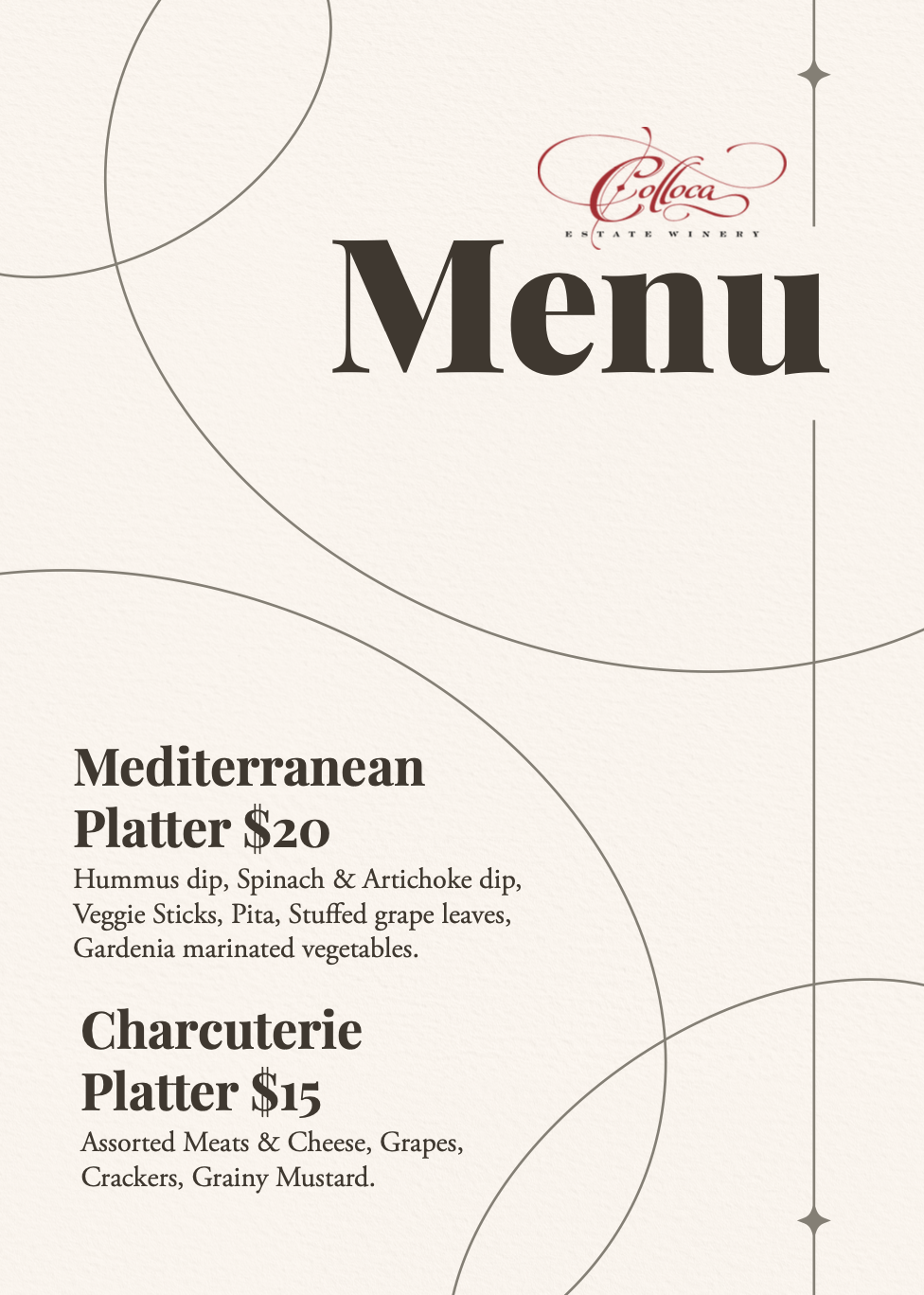 Colloca
ESTATE WINERY

Menu

Mediterranean Platter $20

Hummus dip, Spinach & Artichoke dip, Veggie Sticks, Pita, Stuffed grape leaves, Gardenia marinated vegetables.

Charcuterie Platter $15

Assorted Meats & Cheese, Grapes, Crackers, Grainy Mustard.